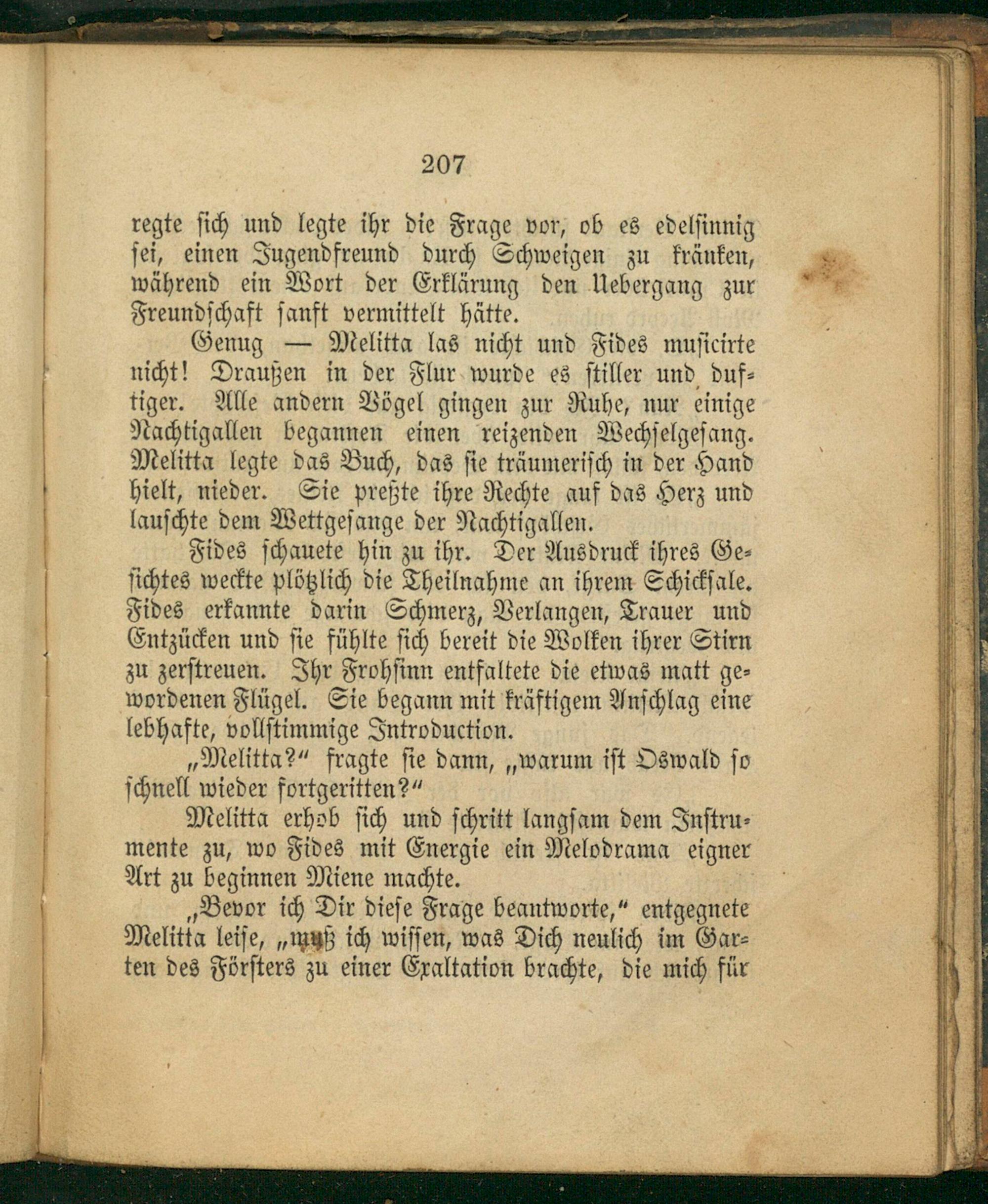 207

regte sich und legte ihr die Frage vor, ob es edelsinnig sei, einen Jugendfreund durch Schweigen zu kränken, während ein Wort der Erklärung den Uebergang zur Freundschaft sanft vermittelt hätte.

Genug — Melitta las nicht und Fides musicirte nicht! Draußen in der Flur wurde es stiller und duftiger. Alle andern Vögel gingen zur Ruhe, nur einige Nachtigallen begannen einen reizenden Wechselgesang. Melitta legte das Buch, das sie träumerisch in der Hand hielt, nieder. Sie preßte ihre Rechte auf das Herz und lauschte dem Wettgesange der Nachtigallen.

Fides schauete hin zu ihr. Der Ausdruck ihres Gesichtes weckte plötzlich die Theilnahme an ihrem Schicksale. Fides erkannte darin Schmerz, Verlangen, Trauer und Entzücken und sie fühlte sich bereit die Wolken ihrer Stirn zu zerstreuen. Ihr Frohsinn entfaltete die etwas matt gewordenen Flügel. Sie begann mit kräftigem Anschlag eine lebhafte, vollstimmige Introduction.

„Melitta?“ fragte sie dann, „warum ist Oswald so schnell wieder fortgeritten?“

Melitta erhob sich und schritt langsam dem Instrumente zu, wo Fides mit Energie ein Melodrama eigner Art zu beginnen Miene machte.

„Bevor ich Dir diese Frage beantworte,“ entgegnete Melitta leise, „muß ich wissen, was Dich neulich im Garten des Försters zu einer Exaltation brachte, die mich für